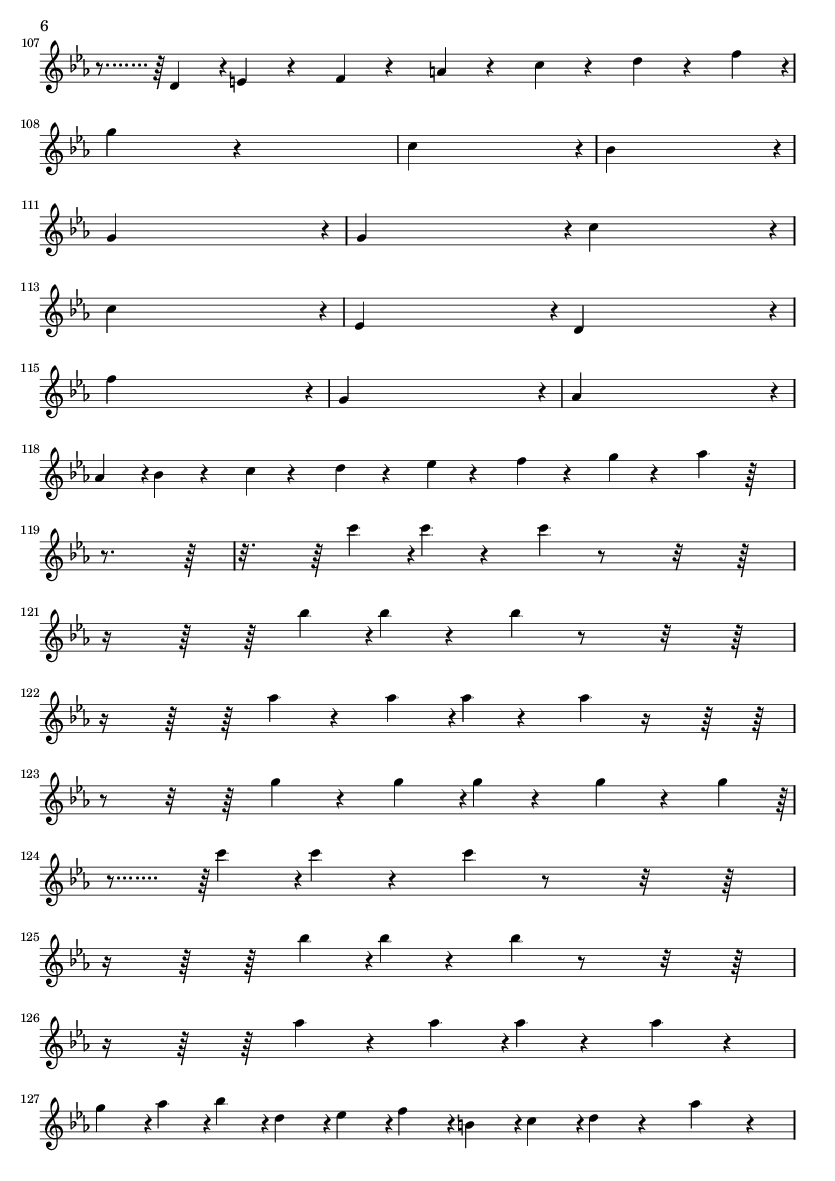 6

107

108

111

113

115

118

119

121

122

123

124

125

126

127